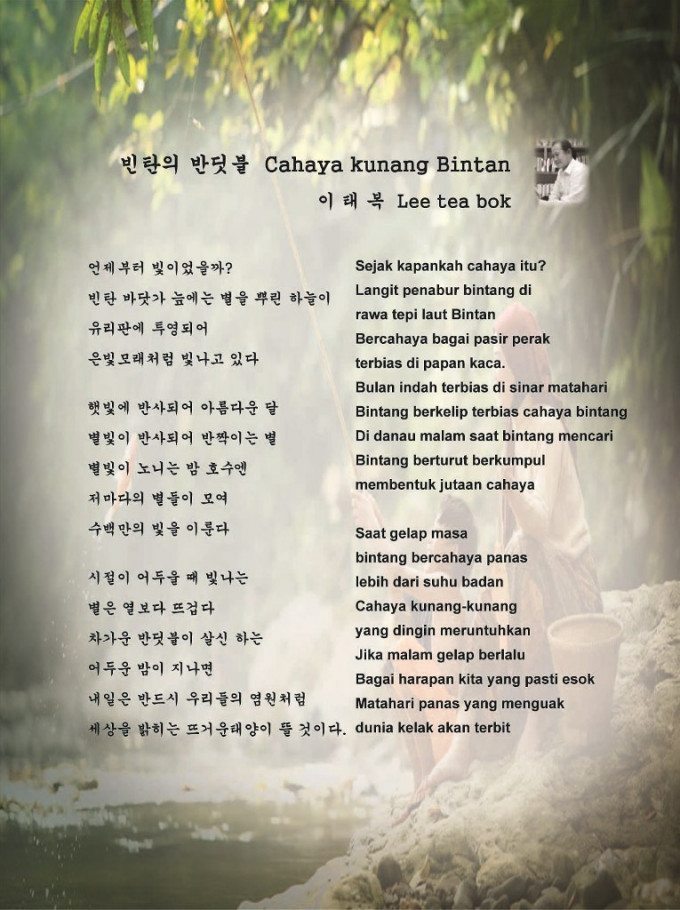 빈탄의 반딧불 Cahaya kunang Bintan
이 태 복 Lee tea bok

언제부터 빛이었을까?
빈탄 바닷가 늪에는 별을 뿌린 하늘이
유리판에 투영되어
은빛모래처럼 빛나고 있다

햇빛에 반사되어 아름다운 달
별빛이 반사되어 반짝이는 별
별빛이 노니는 밤 호수엔
저마다의 별들이 모여
수백만의 빛을 이룬다

시절이 어두울 때 빛나는
별은 열보다 뜨겁다
차가운 반딧불이 살신 하는
어두운 밤이 지나면
내일은 반드시 우리들의 염원처럼
세상을 밝히는 뜨거운태양이 뜰 것이다.

Sejak kapankah cahaya itu?
Langit penabur bintang di
rawa tepi laut Bintan
Bercahaya bagai pasir perak
terbias di papan kaca.
Bulan indah terbias di sinar matahari
Bintang berkelip terbias cahaya bintang
Di danau malam saat bintang mencari
Bintang berturut berkumpul
membentuk jutaan cahaya

Saat gelap masa
bintang bercahaya panas
lebih dari suhu badan
Cahaya kunang-kunang
yang dingin meruntuhkan
Jika malam gelap berlalu
Bagai harapan kita yang pasti esok
Matahari panas yang menguak
dunia kelak akan terbit